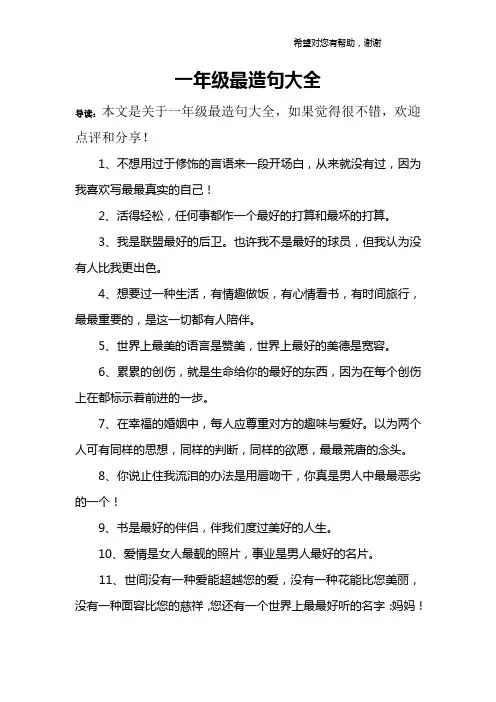 希望对您有帮助，谢谢

一年级最造句大全

导读：本文是关于一年级最造句大全，如果觉得很不错，欢迎点评和分享！

1、不想用过于修饰的言语来一段开场白，从来就没有过，因为我喜欢写最最真实的自己！

2、活得轻松，任何事都作一个最好的打算和最坏的打算。

3、我是联盟最好的后卫。也许我不是最好的球员，但我认为没有人比我更出色。

4、想要过一种生活，有情趣做饭，有心情看书，有时间旅行，最最重要的，是这一切都有人陪伴。

5、世界上最美的语言是赞美，世界上最好的美德是宽容。

6、累累的创伤，就是生命给你的最好的东西，因为在每个创伤上在都标示着前进的一步。

7、在幸福的婚姻中，每人应尊重对方的趣味与爱好。以为两个人可有同样的思想，同样的判断，同样的欲愿，最最荒唐的念头。

8、你说止住我流泪的办法是用唇吻干，你真是男人中最最恶劣的一个！

9、书是最好的伴侣，伴我们度过美好的人生。

10、爱情是女人最靓的照片，事业是男人最好的名片。

11、世间没有一种爱能超越您的爱，没有一种花能比您美丽，没有一种面容比您的慈祥，您还有一个世界上最最好听的名字：妈妈！